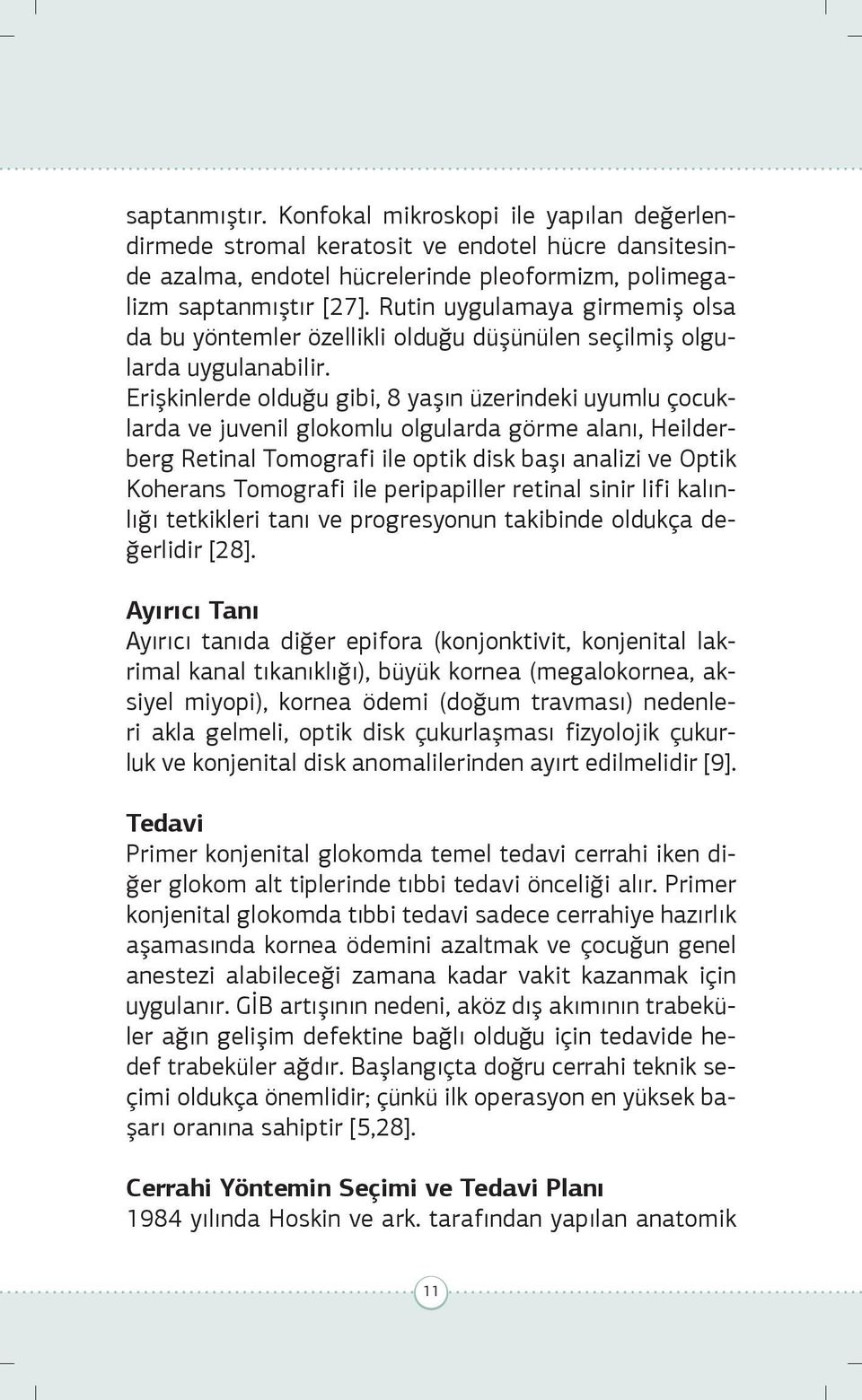 saptanmıştır. Konfokal mikroskopi ile yapılan değerlendirmede stromal keratosit ve endotel hücre dansitesinde azalma, endotel hücrelerinde pleoformizm, polimegalizm saptanmıştır [27]. Rutin uygulamaya girmemiş olsa da bu yöntemler özellikli olduğu düşünülen seçilmiş olgularda uygulanabilir.

Erişkinlerde olduğu gibi, 8 yaşın üzerindeki uyumlu çocuklarda ve juvenil glokomlu olgularda görme alanı, Heilderberg Retinal Tomografi ile optik disk başı analizi ve Optik Koherans Tomografi ile peripapiller retinal sinir lifi kalınlığı tetkikleri tanı ve progresyonun takibinde oldukça değerlidir [28].

Ayırıcı Tanı
Ayırıcı tanıda diğer epifora (konjonktivit, konjenital lakrimal kanal tıkanıklığı), büyük kornea (megalokornea, aksiyel miyopi), kornea ödemi (doğum travması) nedenleri akla gelmeli, optik disk çukurlaşması fizyolojik çukurluk ve konjenital disk anomalilerinden ayırt edilmelidir [9].

Tedavi
Primer konjenital glokomda temel tedavi cerrahi iken diğer glokom alt tiplerinde tıbbi tedavi önceliği alır. Primer konjenital glokomda tıbbi tedavi sadece cerrahiye hazırlık aşamasında kornea ödemini azaltmak ve çocuğun genel anestezi alabileceği zamana kadar vakit kazanmak için uygulanır. GİB artışının nedeni, aköz dış akımının trabeküler ağın gelişim defektine bağlı olduğu için tedavide hedef trabeküler ağdır. Başlangıçta doğru cerrahi teknik seçimi oldukça önemlidir; çünkü ilk operasyon en yüksek başarı oranına sahiptir [5,28].

Cerrahi Yöntemin Seçimi ve Tedavi Planı
1984 yılında Hoskin ve ark. tarafından yapılan anatomik

11